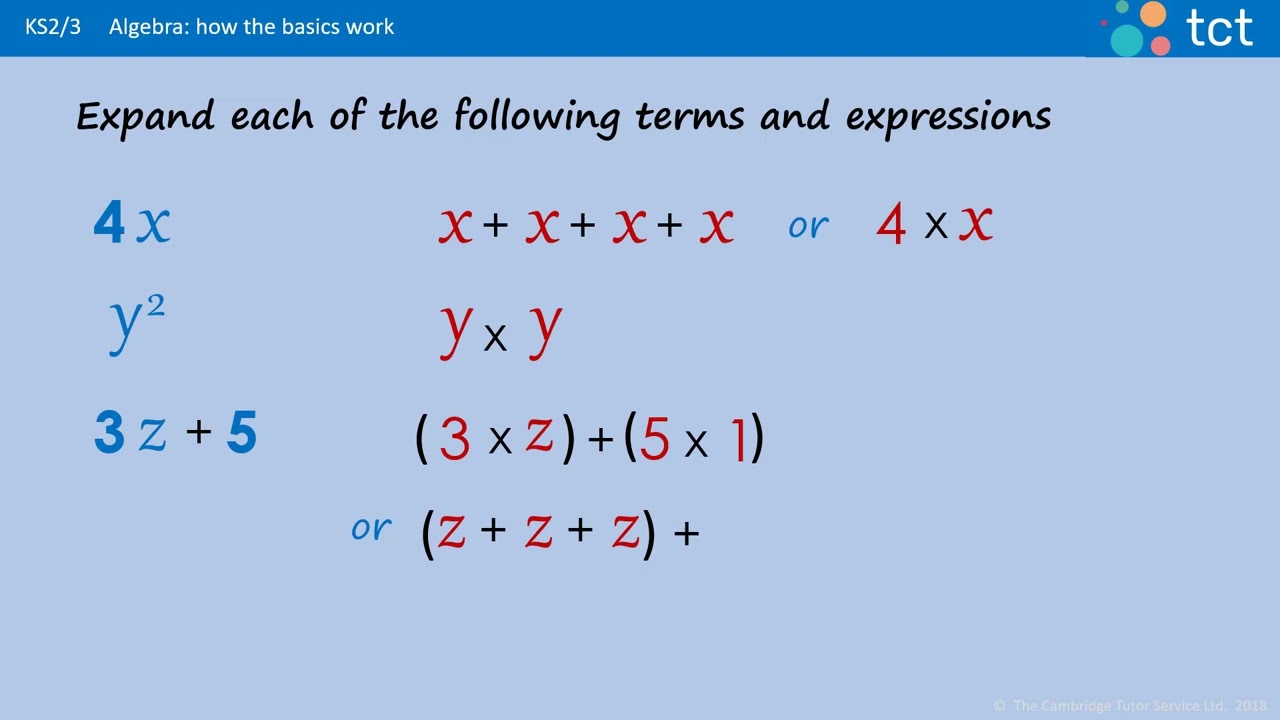 KS2/3 Algebra: how the basics work

tct

Expand each of the following terms and expressions

$4x$ $x + x + x + x$ or $4 \times x$

$y^2$ $y \times y$

$3z + 5$ $(3 \times z) + (5 \times 1)$

or $(z + z + z) +$

© The Cambridge Tutor Service Ltd. 2018